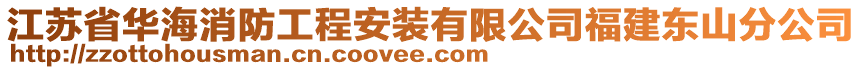 江苏省华海消防工程安装有限公司福建东山分公司
http://zzottohousman.cn.coovee.com